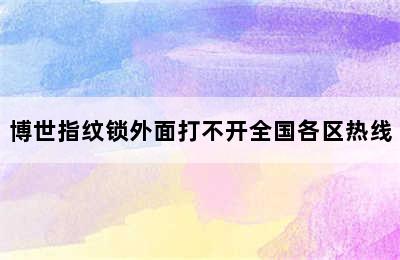 博世指纹锁外面打不开全国各区热线